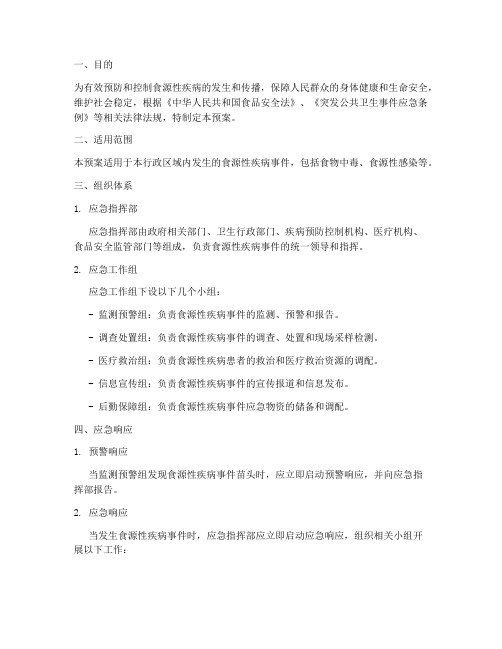 一、目的

为有效预防和控制食源性疾病的发生和传播，保障人民群众的身体健康和生命安全，维护社会稳定，根据《中华人民共和国食品安全法》、《突发公共卫生事件应急条例》等相关法律法规，特制定本预案。

二、适用范围

本预案适用于本行政区域内发生的食源性疾病事件，包括食物中毒、食源性感染等。

三、组织体系

1. 应急指挥部

应急指挥部由政府相关部门、卫生行政部门、疾病预防控制机构、医疗机构、食品安全监管部门等组成，负责食源性疾病事件的统一领导和指挥。

2. 应急工作组

应急工作组下设以下几个小组：

- 监测预警组：负责食源性疾病事件的监测、预警和报告。

- 调查处置组：负责食源性疾病事件的调查、处置和现场采样检测。

- 医疗救治组：负责食源性疾病患者的救治和医疗救治资源的调配。

- 信息宣传组：负责食源性疾病事件的宣传报道和信息发布。

- 后勤保障组：负责食源性疾病事件应急物资的储备和调配。

四、应急响应

1. 预警响应

当监测预警组发现食源性疾病事件苗头时，应立即启动预警响应，并向应急指挥部报告。

2. 应急响应

当发生食源性疾病事件时，应急指挥部应立即启动应急响应，组织相关小组开展以下工作：